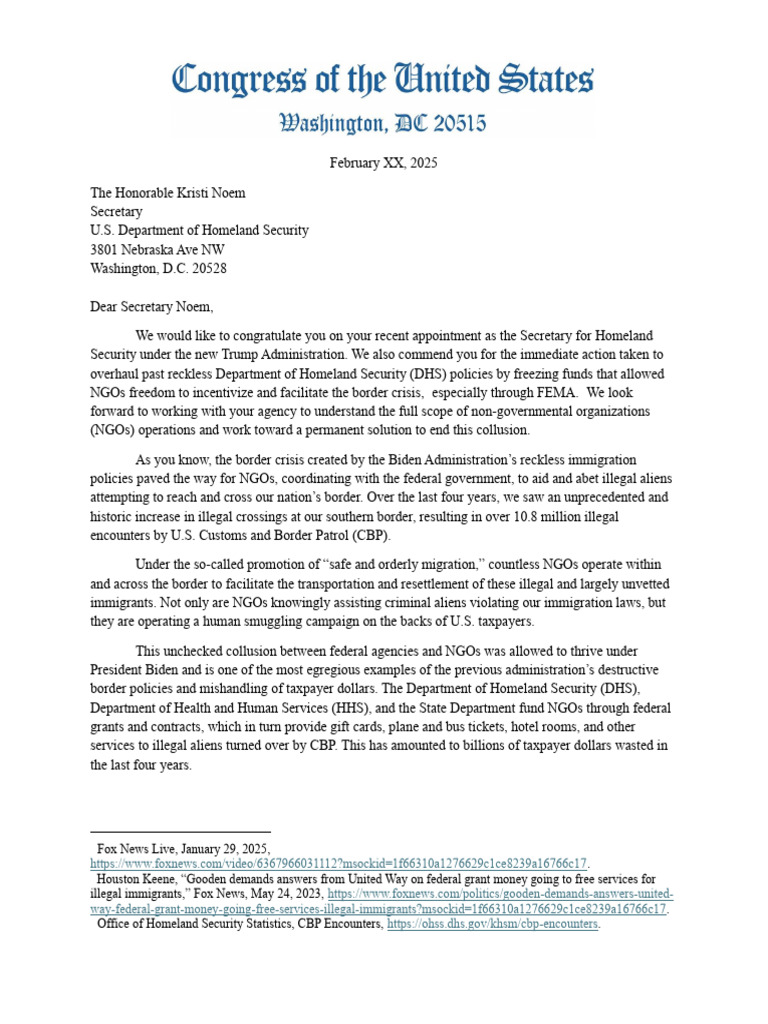 Congress of the United States
Washington, DC 20515

February XX, 2025

The Honorable Kristi Noem
Secretary
U.S. Department of Homeland Security
3801 Nebraska Ave NW
Washington, D.C. 20528

Dear Secretary Noem,

We would like to congratulate you on your recent appointment as the Secretary for Homeland Security under the new Trump Administration. We also commend you for the immediate action taken to overhaul past reckless Department of Homeland Security (DHS) policies by freezing funds that allowed NGOs freedom to incentivize and facilitate the border crisis, especially through FEMA. We look forward to working with your agency to understand the full scope of non-governmental organizations (NGOs) operations and work toward a permanent solution to end this collusion.

As you know, the border crisis created by the Biden Administration's reckless immigration policies paved the way for NGOs, coordinating with the federal government, to aid and abet illegal aliens attempting to reach and cross our nation's border. Over the last four years, we saw an unprecedented and historic increase in illegal crossings at our southern border, resulting in over 10.8 million illegal encounters by U.S. Customs and Border Patrol (CBP).

Under the so-called promotion of "safe and orderly migration," countless NGOs operate within and across the border to facilitate the transportation and resettlement of these illegal and largely unvetted immigrants. Not only are NGOs knowingly assisting criminal aliens violating our immigration laws, but they are operating a human smuggling campaign on the backs of U.S. taxpayers.

This unchecked collusion between federal agencies and NGOs was allowed to thrive under President Biden and is one of the most egregious examples of the previous administration's destructive border policies and mishandling of taxpayer dollars. The Department of Homeland Security (DHS), Department of Health and Human Services (HHS), and the State Department fund NGOs through federal grants and contracts, which in turn provide gift cards, plane and bus tickets, hotel rooms, and other services to illegal aliens turned over by CBP. This has amounted to billions of taxpayer dollars wasted in the last four years.

Fox News Live, January 29, 2025, https://www.foxnews.com/video/6367966031112?msockid=1f66310a1276629c1ce8239a16766c17.
Houston Keene, "Gooden demands answers from United Way on federal grant money going to free services for illegal immigrants," Fox News, May 24, 2023, https://www.foxnews.com/politics/gooden-demands-answers-united-way-federal-grant-money-going-free-services-illegal-immigrants?msockid=1f66310a1276629c1ce8239a16766c17.
Office of Homeland Security Statistics, CBP Encounters, https://ohss.dhs.gov/khsm/cbp-encounters.